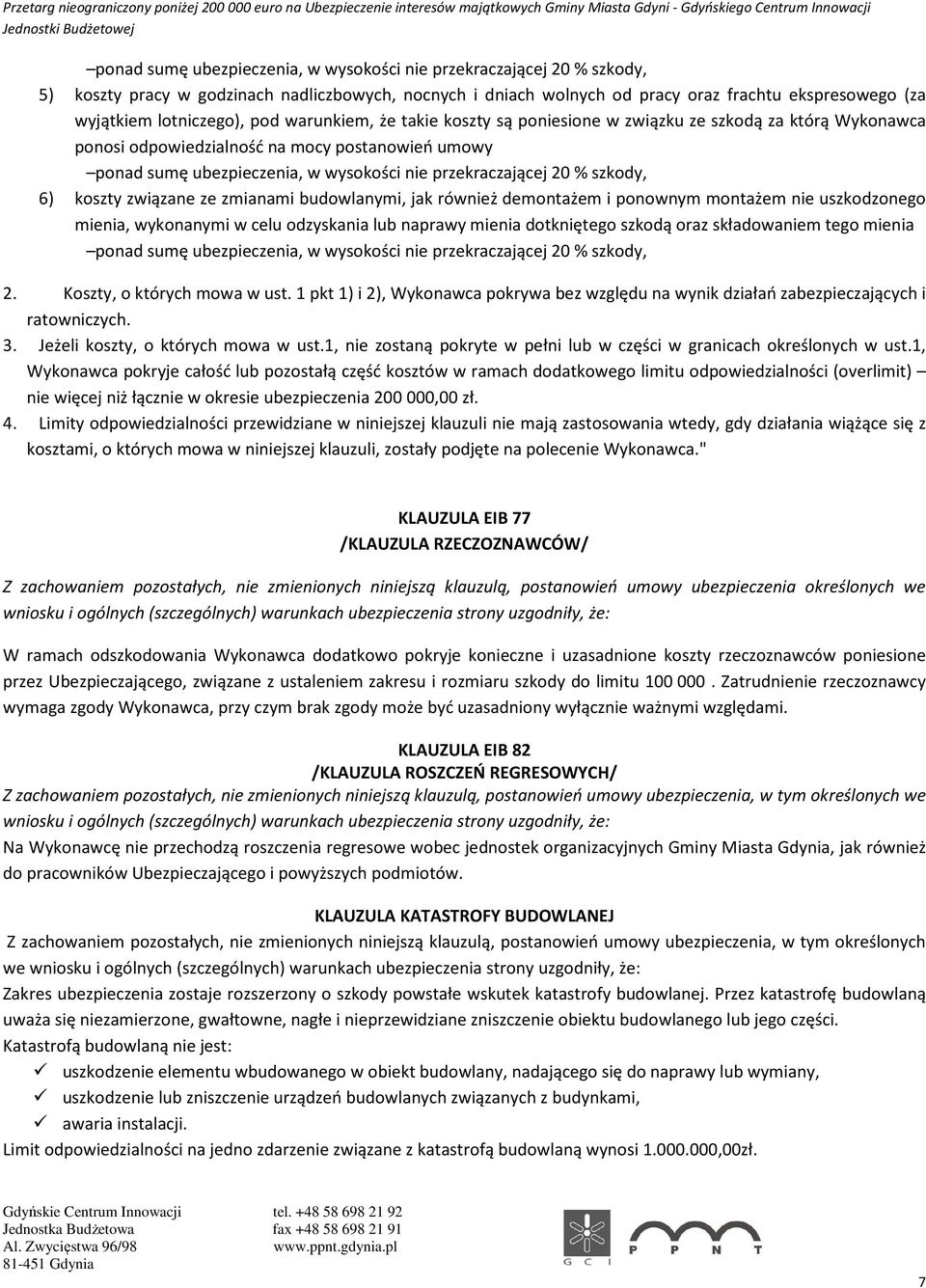 Przetarg nieograniczony poniżej 200 000 euro na Ubezpieczenie interesów majątkowych Gminy Miasta Gdyni - Gdyńskiego Centrum Innowacji Jednostki Budżetowej

–ponad sumę ubezpieczenia, w wysokości nie przekraczającej 20 % szkody,

5) koszty pracy w godzinach nadliczbowych, nocnych i dniach wolnych od pracy oraz frachtu ekspresowego (za wyjątkiem lotniczego), pod warunkiem, że takie koszty są poniesione w związku ze szkodą za którą Wykonawca ponosi odpowiedzialność na mocy postanowień umowy

–ponad sumę ubezpieczenia, w wysokości nie przekraczającej 20 % szkody,

6) koszty związane ze zmianami budowlanymi, jak również demontażem i ponownym montażem nie uszkodzonego mienia, wykonanymi w celu odzyskania lub naprawy mienia dotkniętego szkodą oraz składowaniem tego mienia

–ponad sumę ubezpieczenia, w wysokości nie przekraczającej 20 % szkody,

2. Koszty, o których mowa w ust. 1 pkt 1) i 2), Wykonawca pokrywa bez względu na wynik działań zabezpieczających i ratowniczych.

3. Jeżeli koszty, o których mowa w ust.1, nie zostaną pokryte w pełni lub w części w granicach określonych w ust.1, Wykonawca pokryje całość lub pozostałą część kosztów w ramach dodatkowego limitu odpowiedzialności (overlimit) – nie więcej niż łącznie w okresie ubezpieczenia 200 000,00 zł.

4. Limity odpowiedzialności przewidziane w niniejszej klauzuli nie mają zastosowania wtedy, gdy działania wiążące się z kosztami, o których mowa w niniejszej klauzuli, zostały podjęte na polecenie Wykonawca."

KLAUZULA EIB 77
/KLAUZULA RZECZOZNAWCÓW/

Z zachowaniem pozostałych, nie zmienionych niniejszą klauzulą, postanowień umowy ubezpieczenia określonych we wniosku i ogólnych (szczególnych) warunkach ubezpieczenia strony uzgodniły, że:

W ramach odszkodowania Wykonawca dodatkowo pokryje konieczne i uzasadnione koszty rzeczoznawców poniesione przez Ubezpieczającego, związane z ustaleniem zakresu i rozmiaru szkody do limitu 100 000 . Zatrudnienie rzeczoznawcy wymaga zgody Wykonawca, przy czym brak zgody może być uzasadniony wyłącznie ważnymi względami.

KLAUZULA EIB 82
/KLAUZULA ROSZCZEŃ REGRESOWYCH/

Z zachowaniem pozostałych, nie zmienionych niniejszą klauzulą, postanowień umowy ubezpieczenia, w tym określonych we wniosku i ogólnych (szczególnych) warunkach ubezpieczenia strony uzgodniły, że:

Na Wykonawcę nie przechodzą roszczenia regresowe wobec jednostek organizacyjnych Gminy Miasta Gdynia, jak również do pracowników Ubezpieczającego i powyższych podmiotów.

KLAUZULA KATASTROFY BUDOWLANEJ

Z zachowaniem pozostałych, nie zmienionych niniejszą klauzulą, postanowień umowy ubezpieczenia, w tym określonych we wniosku i ogólnych (szczególnych) warunkach ubezpieczenia strony uzgodniły, że:

Zakres ubezpieczenia zostaje rozszerzony o szkody powstałe wskutek katastrofy budowlanej. Przez katastrofę budowlaną uważa się niezamierzone, gwałtowne, nagłe i nieprzewidziane zniszczenie obiektu budowlanego lub jego części.

Katastrofą budowlaną nie jest:

✓ uszkodzenie elementu wbudowanego w obiekt budowlany, nadającego się do naprawy lub wymiany,
✓ uszkodzenie lub zniszczenie urządzeń budowlanych związanych z budynkami,
✓ awaria instalacji.

Limit odpowiedzialności na jedno zdarzenie związane z katastrofą budowlaną wynosi 1.000.000,00zł.

Gdyńskie Centrum Innowacji
Jednostka Budżetowa
Al. Zwycięstwa 96/98
81-451 Gdynia

tel. +48 58 698 21 92
fax +48 58 698 21 91
www.ppnt.gdynia.pl

G C I
P P N T

7